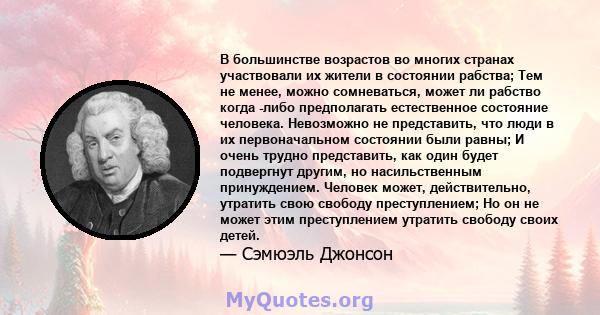 В большинстве возрастов во многих странах участвовали их жители в состоянии рабства; Тем не менее, можно сомневаться, может ли рабство когда -либо предполагать естественное состояние человека. Невозможно не представить, что люди в их первоначальном состоянии были равны; И очень трудно представить, как один будет подвергнут другим, но насильственным принуждением. Человек может, действительно, утратить свою свободу преступлением; Но он не может этим преступлением утратить свободу своих детей.

— Сэмюэль Джонсон

MyQuotes.org